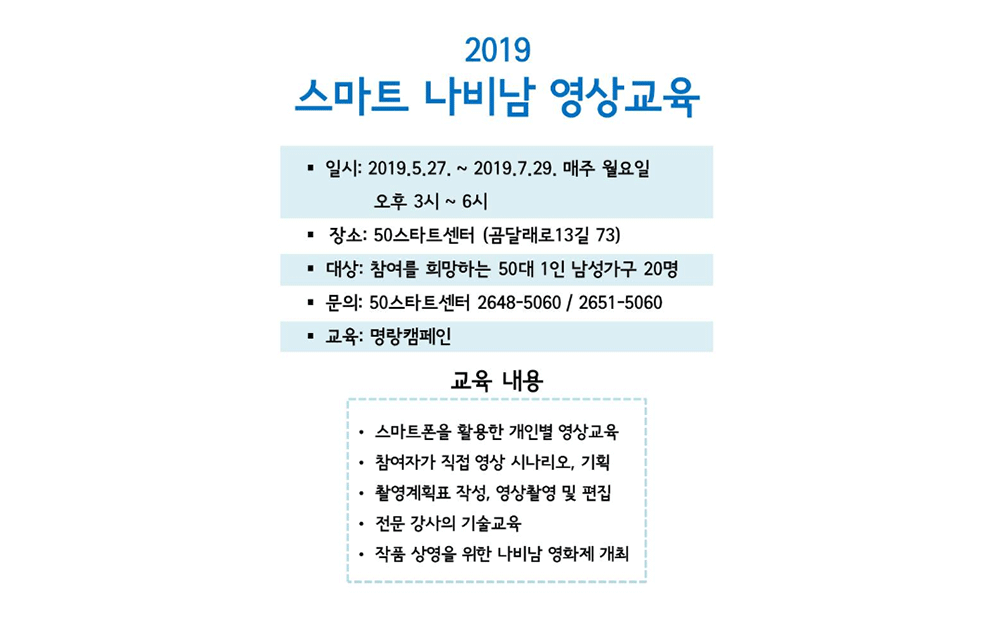 2019
스마트 나비남 영상교육

▪ 일시: 2019.5.27. ~ 2019.7.29. 매주 월요일
오후 3시 ~ 6시
▪ 장소: 50스타트센터 (곰달래로13길 73)
▪ 대상: 참여를 희망하는 50대 1인 남성가구 20명
▪ 문의: 50스타트센터 2648-5060 / 2651-5060
▪ 교육: 명랑캠페인

교육 내용

• 스마트폰을 활용한 개인별 영상교육
• 참여자가 직접 영상 시나리오, 기획
• 촬영계획표 작성, 영상촬영 및 편집
• 전문 강사의 기술교육
• 작품 상영을 위한 나비남 영화제 개최